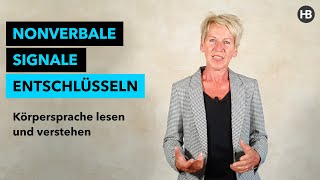 HB

NONVERBALE
SIGNALE
ENTSCHLÜSSELN

Körpersprache lesen und verstehen